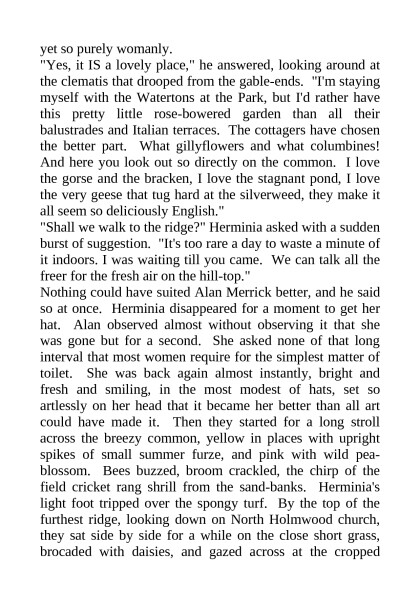 yet so purely womanly.
"Yes, it IS a lovely place," he answered, looking around at the clematis that drooped from the gable-ends. "I'm staying myself with the Watertons at the Park, but I'd rather have this pretty little rose-bowered garden than all their balustrades and Italian terraces. The cottagers have chosen the better part. What gillyflowers and what columbines! And here you look out so directly on the common. I love the gorse and the bracken, I love the stagnant pond, I love the very geese that tug hard at the silverweed, they make it all seem so deliciously English."
"Shall we walk to the ridge?" Herminia asked with a sudden burst of suggestion. "It's too rare a day to waste a minute of it indoors. I was waiting till you came. We can talk all the freer for the fresh air on the hill-top."
Nothing could have suited Alan Merrick better, and he said so at once. Herminia disappeared for a moment to get her hat. Alan observed almost without observing it that she was gone but for a second. She asked none of that long interval that most women require for the simplest matter of toilet. She was back again almost instantly, bright and fresh and smiling, in the most modest of hats, set so artlessly on her head that it became her better than all art could have made it. Then they started for a long stroll across the breezy common, yellow in places with upright spikes of small summer furze, and pink with wild pea-blossom. Bees buzzed, broom crackled, the chirp of the field cricket rang shrill from the sand-banks. Herminia's light foot tripped over the spongy turf. By the top of the furthest ridge, looking down on North Holmwood church, they sat side by side for a while on the close short grass, brocaded with daisies, and gazed across at the cropped